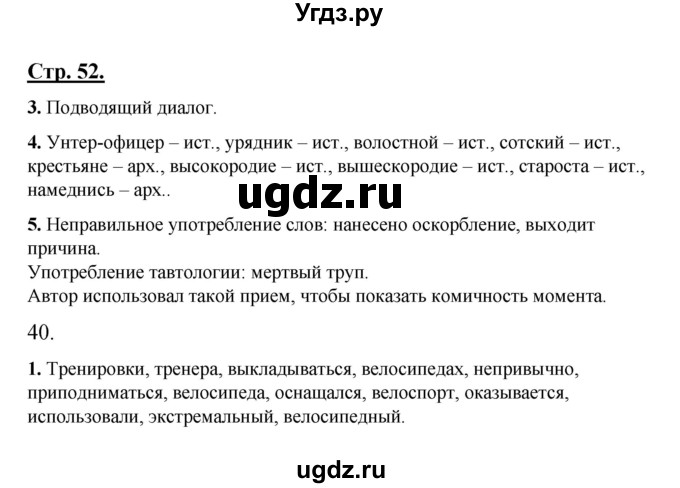 Угдз.ру

Стр. 52.

3. Подводящий диалог.

4. Унтер-офицер – ист., урядник – ист., волостной – ист., сотский – ист., крестьяне – арх., высокородие – ист., вышескородие – ист., староста – ист., намеднись – арх..

ugdz.ru

5. Неправильное употребление слов: нанесено оскорбление, выходит причина.
Употребление тавтологии: мертвый труп.
Автор использовал такой прием, чтобы показать комичность момента.

40.

1. Тренировки, тренера, выкладываться, велосипедах, непривычно, приподниматься, велосипеда, оснащался, велоспорт, оказывается, использовали, экстремальный, велосипедный.

ugdz.ru